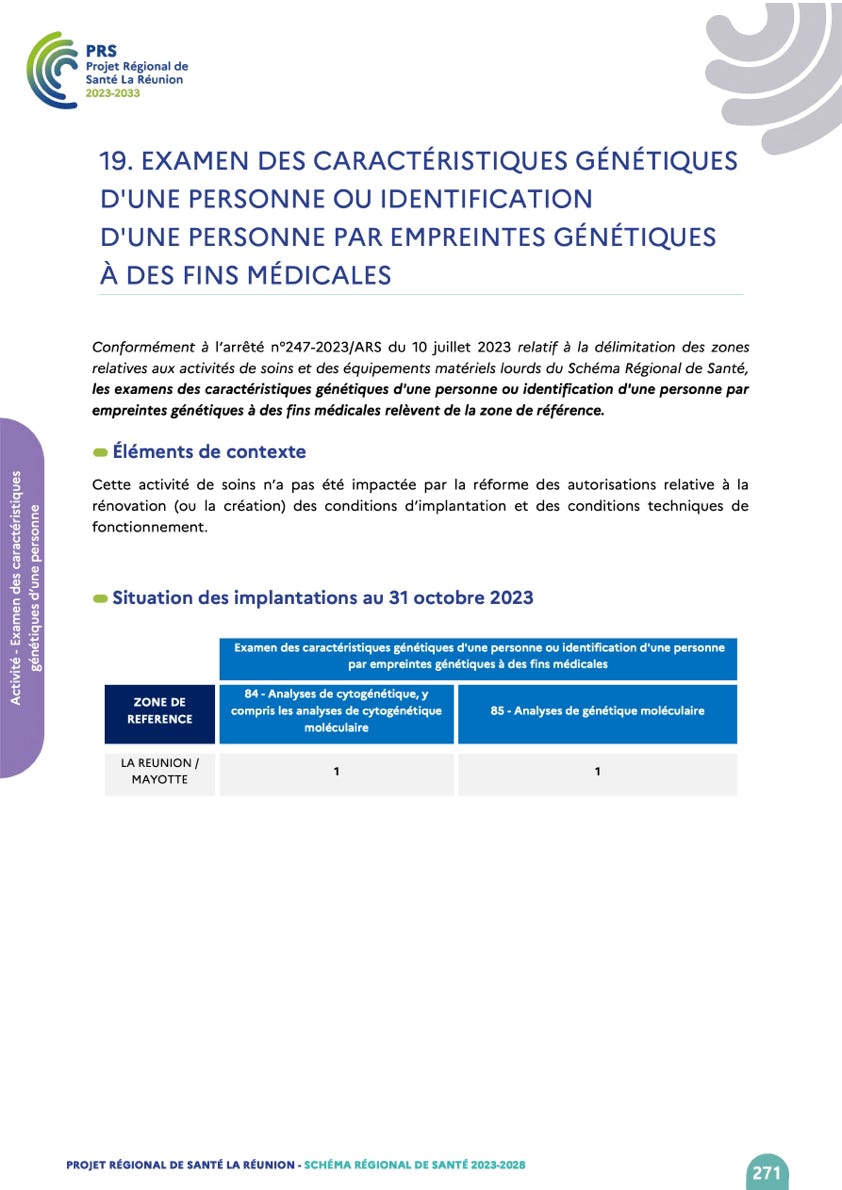 PRS
Projet Régional de
Santé La Réunion
2023-2033

19. EXAMEN DES CARACTÉRISTIQUES GÉNÉTIQUES D'UNE PERSONNE OU IDENTIFICATION D'UNE PERSONNE PAR EMPREINTES GÉNÉTIQUES À DES FINS MÉDICALES

Conformément à l'arrêté n°247-2023/ARS du 10 juillet 2023 relatif à la délimitation des zones relatives aux activités de soins et des équipements matériels lourds du Schéma Régional de Santé, les examens des caractéristiques génétiques d'une personne ou identification d'une personne par empreintes génétiques à des fins médicales relèvent de la zone de référence.

Éléments de contexte

Cette activité de soins n'a pas été impactée par la réforme des autorisations relative à la rénovation (ou la création) des conditions d'implantation et des conditions techniques de fonctionnement.

Situation des implantations au 31 octobre 2023

| | Examen des caractéristiques génétiques d'une personne ou identification d'une personne par empreintes génétiques à des fins médicales | |
|---|---|---|
| ZONE DE REFERENCE | 84 - Analyses de cytogénétique, y compris les analyses de cytogénétique moléculaire | 85 - Analyses de génétique moléculaire |
| LA REUNION / MAYOTTE | 1 | 1 |

Activité - Examen des caractéristiques génétiques d'une personne

PROJET RÉGIONAL DE SANTÉ LA RÉUNION - SCHÉMA RÉGIONAL DE SANTÉ 2023-2028

271